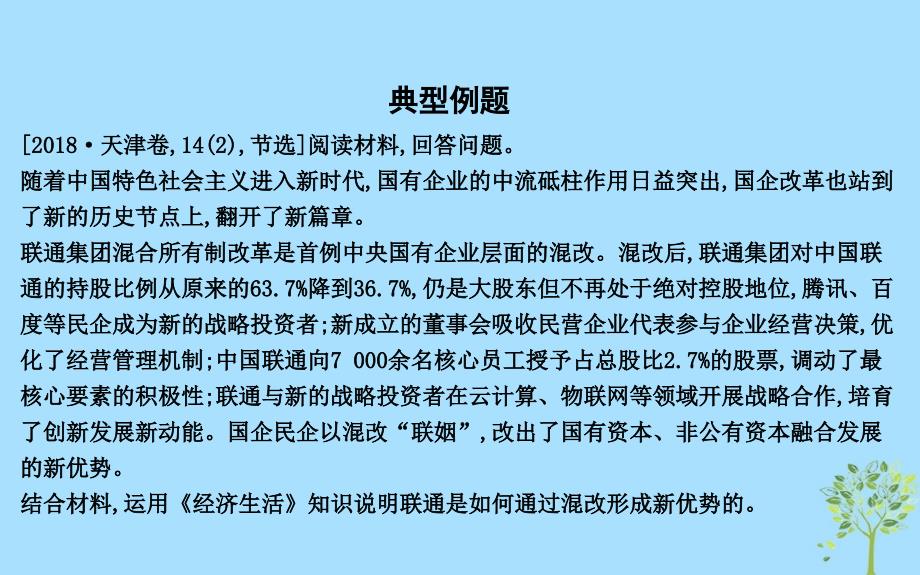 典型例题

[2018·天津卷,14(2),节选]阅读材料,回答问题。

随着中国特色社会主义进入新时代,国有企业的中流砥柱作用日益突出,国企改革也站到了新的历史节点上,翻开了新篇章。

联通集团混合所有制改革是首例中央国有企业层面的混改。混改后,联通集团对中国联通的持股比例从原来的63.7%降到36.7%,仍是大股东但不再处于绝对控股地位,腾讯、百度等民企成为新的战略投资者;新成立的董事会吸收民营企业代表参与企业经营决策,优化了经营管理机制;中国联通向7 000余名核心员工授予占总股比2.7%的股票,调动了最核心要素的积极性;联通与新的战略投资者在云计算、物联网等领域开展战略合作,培育了创新发展新动能。国企民企以混改“联姻”,改出了国有资本、非公有资本融合发展的新优势。

结合材料,运用《经济生活》知识说明联通是如何通过混改形成新优势的。